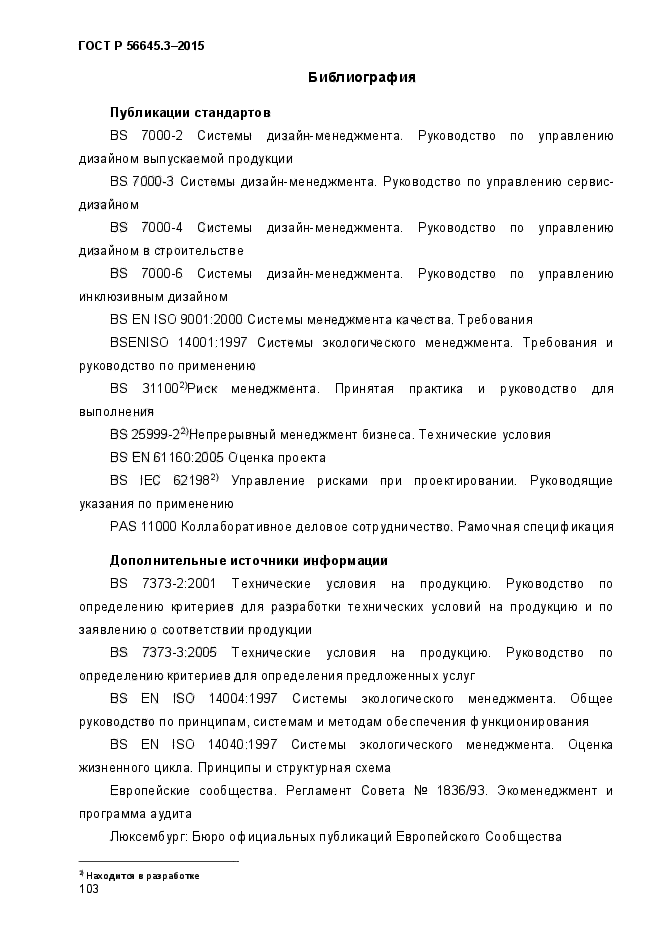 ГОСТ Р 56645.3–2015

Библиография

Публикации стандартов

BS 7000-2 Системы дизайн-менеджмента. Руководство по управлению дизайном выпускаемой продукции

BS 7000-3 Системы дизайн-менеджмента. Руководство по управлению сервис-дизайном

BS 7000-4 Системы дизайн-менеджмента. Руководство по управлению дизайном в строительстве

BS 7000-6 Системы дизайн-менеджмента. Руководство по управлению инклюзивным дизайном

BS EN ISO 9001:2000 Системы менеджмента качества. Требования

BSENISO 14001:1997 Системы экологического менеджмента. Требования и руководство по применению

BS 31100$^{2)}$Риск менеджмента. Принятая практика и руководство для выполнения

BS 25999-2$^{2)}$Непрерывный менеджмент бизнеса. Технические условия

BS EN 61160:2005 Оценка проекта

BS IEC 62198$^{2)}$ Управление рисками при проектировании. Руководящие указания по применению

PAS 11000 Коллаборативное деловое сотрудничество. Рамочная спецификация

Дополнительные источники информации

BS 7373-2:2001 Технические условия на продукцию. Руководство по определению критериев для разработки технических условий на продукцию и по заявлению о соответствии продукции

BS 7373-3:2005 Технические условия на продукцию. Руководство по определению критериев для определения предложенных услуг

BS EN ISO 14004:1997 Системы экологического менеджмента. Общее руководство по принципам, системам и методам обеспечения функционирования

BS EN ISO 14040:1997 Системы экологического менеджмента. Оценка жизненного цикла. Принципы и структурная схема

Европейские сообщества. Регламент Совета № 1836/93. Экоменеджмент и программа аудита

Люксембург: Бюро официальных публикаций Европейского Сообщества

$^{2)}$ Находится в разработке
103